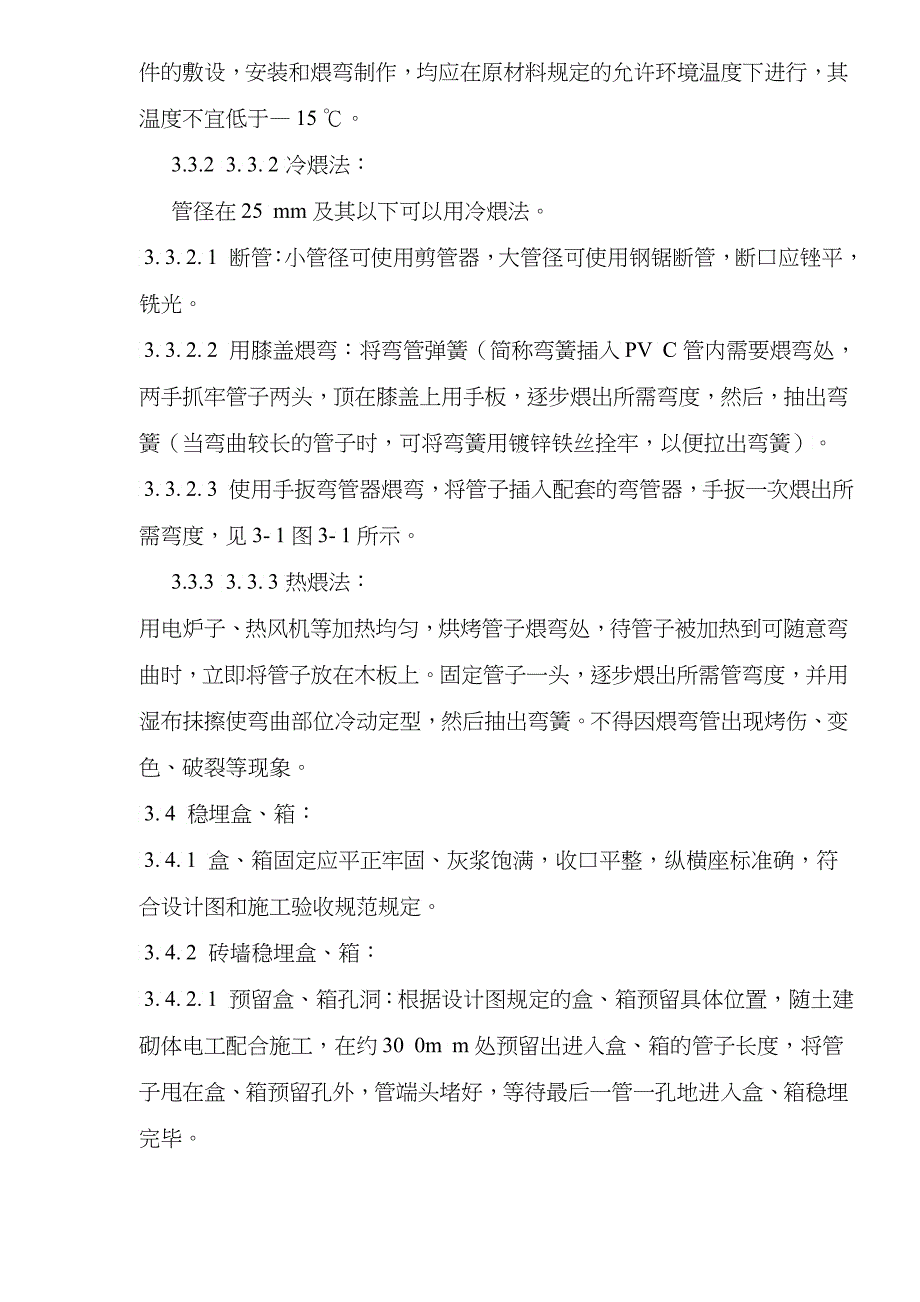 件的敷设，安装和煨弯制作，均应在原材料规定的允许环境温度下进行，其温度不宜低于— 15 ℃。

3.3.2 3. 3. 2 冷煨法：

管径在 25 mm 及其以下可以用冷煨法。

3. 3. 2. 1 断管：小管径可使用剪管器，大管径可使用钢锯断管，断口应锉平，铣光。

3. 3. 2. 2 用膝盖煨弯：将弯管弹簧（简称弯簧插入 PV C 管内需要煨弯处，两手抓牢管子两头，顶在膝盖上用手板，逐步煨出所需弯度，然后，抽出弯簧（当弯曲较长的管子时，可将弯簧用镀锌铁丝拴牢，以便拉出弯簧）。

3. 3. 2. 3 使用手扳弯管器煨弯，将管子插入配套的弯管器，手扳一次煨出所需弯度，见 3- 1 图 3- 1 所示。

3.3.3 3. 3. 3 热煨法：

用电炉子、热风机等加热均匀，烘烤管子煨弯处，待管子被加热到可随意弯曲时，立即将管子放在木板上。固定管子一头，逐步煨出所需管弯度，并用湿布抹擦使弯曲部位冷动定型，然后抽出弯簧。不得因煨弯管出现烤伤、变色、破裂等现象。

3. 4 稳埋盒、箱：

3. 4. 1 盒、箱固定应平正牢固、灰浆饱满，收口平整，纵横座标准确，符合设计图和施工验收规范规定。

3. 4. 2 砖墙稳埋盒、箱：

3. 4. 2. 1 预留盒、箱孔洞：根据设计图规定的盒、箱预留具体位置，随土建砌体电工配合施工，在约 30 0m m 处预留出进入盒、箱的管子长度，将管子甩在盒、箱预留孔外，管端头堵好，等待最后一管一孔地进入盒、箱稳埋完毕。